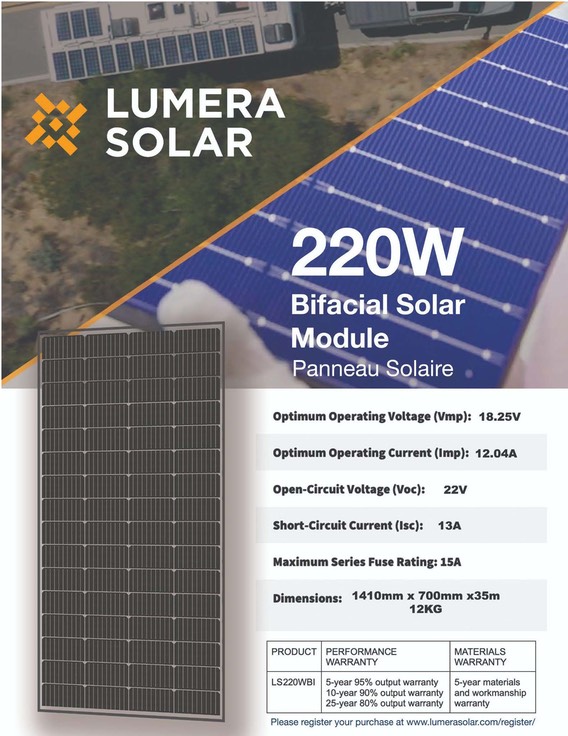 LUMERA SOLAR

220W
Bifacial Solar Module
Panneau Solaire

Optimum Operating Voltage (Vmp): 18.25V

Optimum Operating Current (Imp): 12.04A

Open-Circuit Voltage (Voc): 22V

Short-Circuit Current (Isc): 13A

Maximum Series Fuse Rating: 15A

Dimensions: 1410mm x 700mm x35m 12KG

| PRODUCT | PERFORMANCE WARRANTY | MATERIALS WARRANTY |
|---|---|---|
| LS220WBI | 5-year 95% output warranty 10-year 90% output warranty 25-year 80% output warranty | 5-year materials and workmanship warranty |

Please register your purchase at www.lumerasolar.com/register/